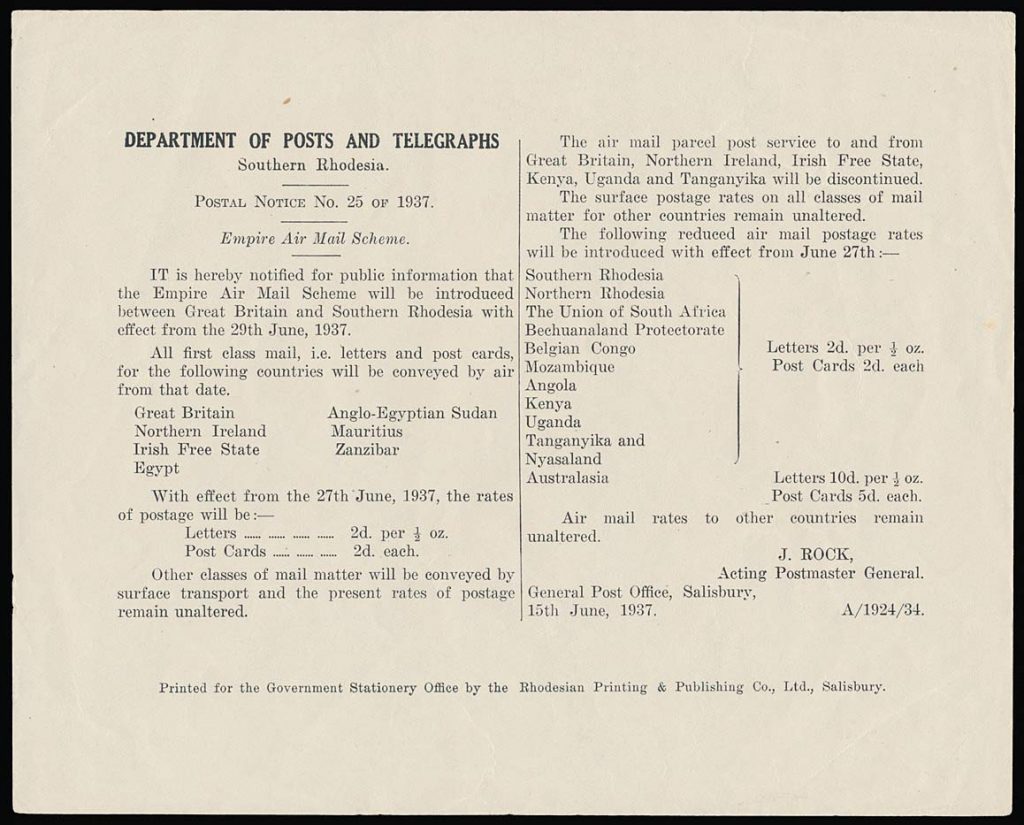 DEPARTMENT OF POSTS AND TELEGRAPHS
Southern Rhodesia.

POSTAL NOTICE No. 25 OF 1937.

Empire Air Mail Scheme.

IT is hereby notified for public information that the Empire Air Mail Scheme will be introduced between Great Britain and Southern Rhodesia with effect from the 29th June, 1937.

All first class mail, i.e. letters and post cards, for the following countries will be conveyed by air from that date.

Great Britain
Northern Ireland
Irish Free State
Egypt

Anglo-Egyptian Sudan
Mauritius
Zanzibar

With effect from the 27th June, 1937, the rates of postage will be:—

Letters ...... ...... ...... ...... 2d. per $\frac{1}{2}$ oz.
Post Cards ...... ...... ...... 2d. each.

Other classes of mail matter will be conveyed by surface transport and the present rates of postage remain unaltered.

The air mail parcel post service to and from Great Britain, Northern Ireland, Irish Free State, Kenya, Uganda and Tanganyika will be discontinued.

The surface postage rates on all classes of mail matter for other countries remain unaltered.

The following reduced air mail postage rates will be introduced with effect from June 27th:—

Southern Rhodesia
Northern Rhodesia
The Union of South Africa
Bechuanaland Protectorate
Belgian Congo
Mozambique
Angola
Kenya
Uganda
Tanganyika and
Nyasaland

Letters 2d. per $\frac{1}{2}$ oz.
Post Cards 2d. each

Australasia

Letters 10d. per $\frac{1}{2}$ oz.
Post Cards 5d. each.

Air mail rates to other countries remain unaltered.

J. ROCK,
Acting Postmaster General.

General Post Office, Salisbury,
15th June, 1937.

A/1924/34.

Printed for the Government Stationery Office by the Rhodesian Printing & Publishing Co., Ltd., Salisbury.